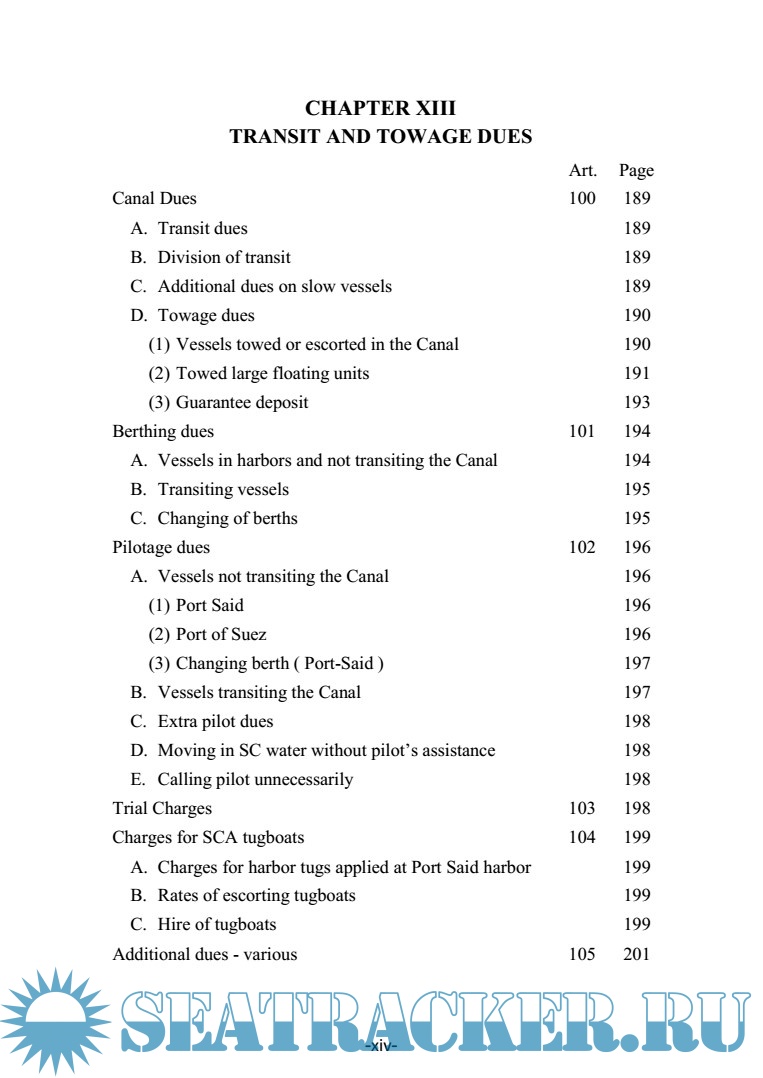 CHAPTER XIII
TRANSIT AND TOWAGE DUES

| | Art. | Page |
|---|---|---|
| Canal Dues | 100 | 189 |
| A. Transit dues | | 189 |
| B. Division of transit | | 189 |
| C. Additional dues on slow vessels | | 189 |
| D. Towage dues | | 190 |
| (1) Vessels towed or escorted in the Canal | | 190 |
| (2) Towed large floating units | | 191 |
| (3) Guarantee deposit | | 193 |
| Berthing dues | 101 | 194 |
| A. Vessels in harbors and not transiting the Canal | | 194 |
| B. Transiting vessels | | 195 |
| C. Changing of berths | | 195 |
| Pilotage dues | 102 | 196 |
| A. Vessels not transiting the Canal | | 196 |
| (1) Port Said | | 196 |
| (2) Port of Suez | | 196 |
| (3) Changing berth ( Port-Said ) | | 197 |
| B. Vessels transiting the Canal | | 197 |
| C. Extra pilot dues | | 198 |
| D. Moving in SC water without pilot's assistance | | 198 |
| E. Calling pilot unnecessarily | | 198 |
| Trial Charges | 103 | 198 |
| Charges for SCA tugboats | 104 | 199 |
| A. Charges for harbor tugs applied at Port Said harbor | | 199 |
| B. Rates of escorting tugboats | | 199 |
| C. Hire of tugboats | | 199 |
| Additional dues - various | 105 | 201 |

SEATRACKER.RU

-xiv-